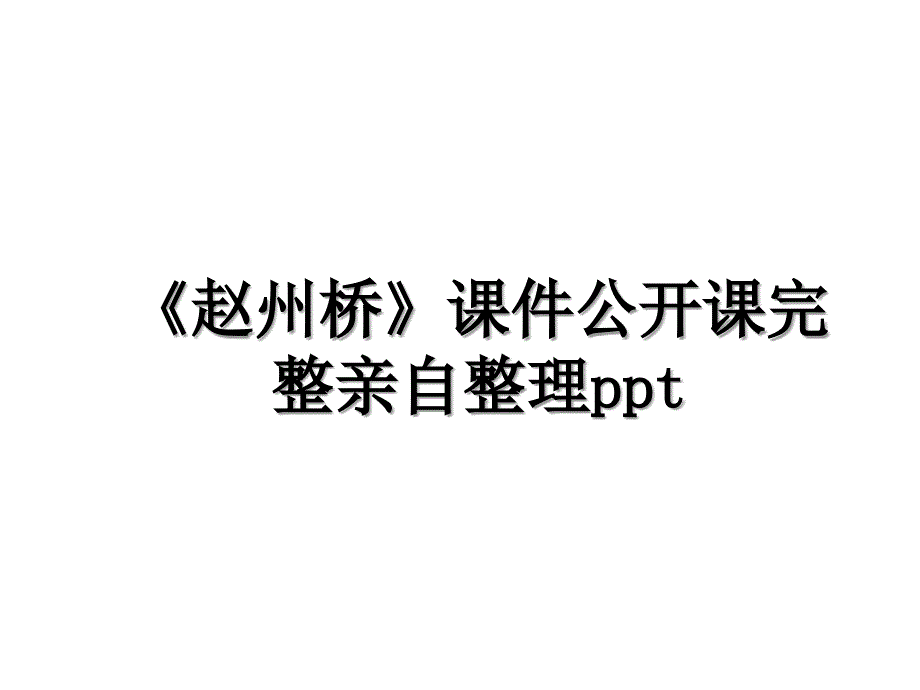 《赵州桥》课件公开课完整亲自整理ppt